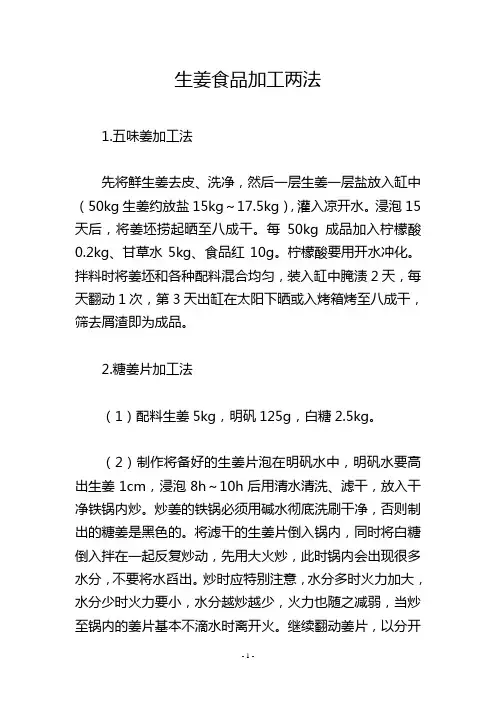 生姜食品加工两法

1.五味姜加工法

先将鲜生姜去皮、洗净，然后一层生姜一层盐放入缸中（50kg 生姜约放盐 15kg～17.5kg），灌入凉开水。浸泡 15 天后，将姜坯捞起晒至八成干。每 50kg 成品加入柠檬酸 0.2kg、甘草水 5kg、食品红 10g。柠檬酸要用开水冲化。拌料时将姜坯和各种配料混合均匀，装入缸中腌渍 2 天，每天翻动 1 次，第 3 天出缸在太阳下晒或入烤箱烤至八成干，筛去屑渣即为成品。

2.糖姜片加工法

（1）配料生姜 5kg，明矾 125g，白糖 2.5kg。

（2）制作将备好的生姜片泡在明矾水中，明矾水要高出生姜 1cm，浸泡 8h～10h 后用清水清洗、滤干，放入干净铁锅内炒。炒姜的铁锅必须用碱水彻底洗刷干净，否则制出的糖姜是黑色的。将滤干的生姜片倒入锅内，同时将白糖倒入拌在一起反复炒动，先用大火炒，此时锅内会出现很多水分，不要将水舀出。炒时应特别注意，水分多时火力加大，水分少时火力要小，水分越炒越少，火力也随之减弱，当炒至锅内的姜片基本不滴水时离开火。继续翻动姜片，以分开

- 1 -